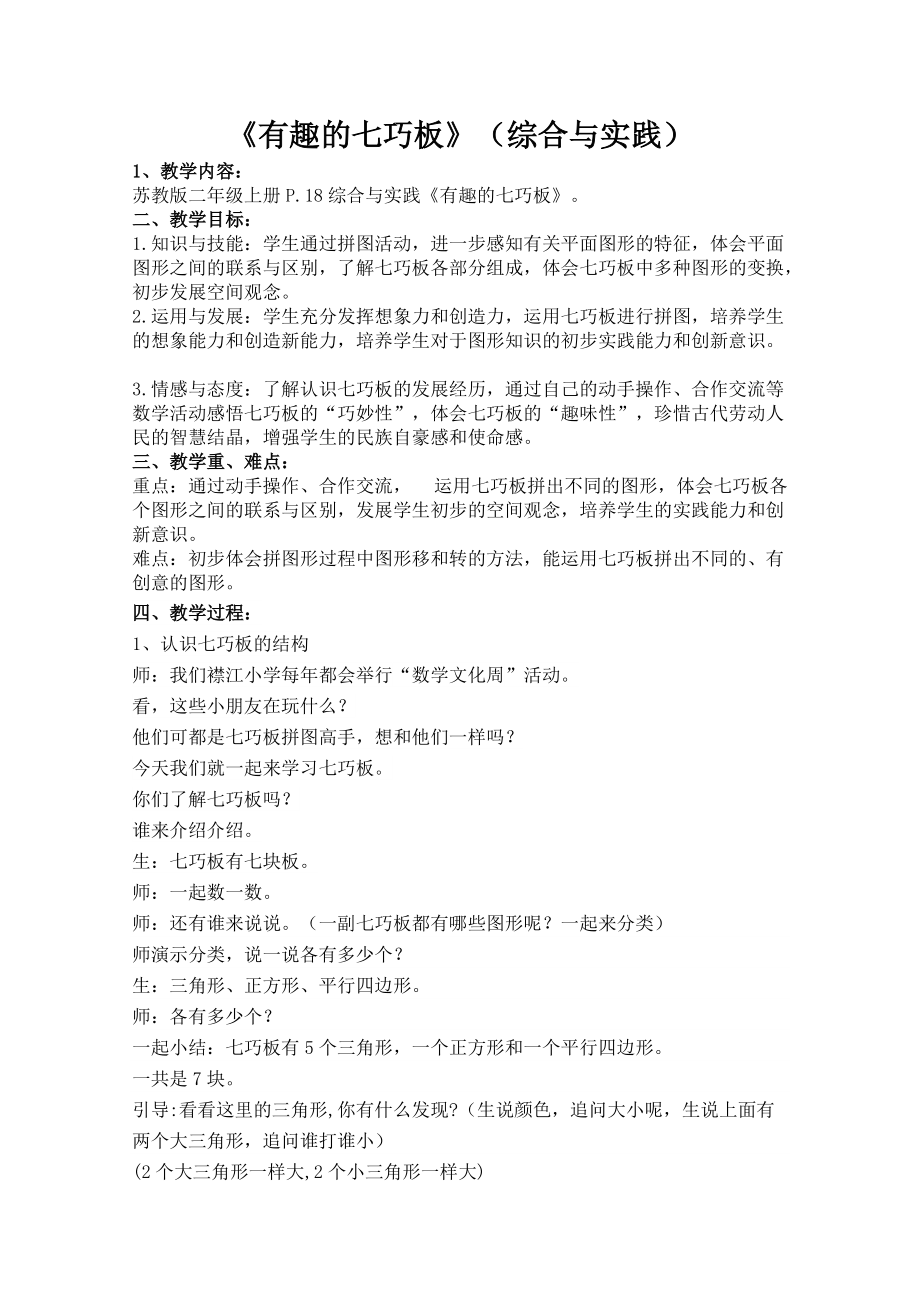 《有趣的七巧板》（综合与实践）

1、教学内容：
苏教版二年级上册 P.18 综合与实践《有趣的七巧板》。

二、教学目标：
1.知识与技能：学生通过拼图活动，进一步感知有关平面图形的特征，体会平面图形之间的联系与区别，了解七巧板各部分组成，体会七巧板中多种图形的变换，初步发展空间观念。
2.运用与发展：学生充分发挥想象力和创造力，运用七巧板进行拼图，培养学生的想象能力和创造新能力，培养学生对于图形知识的初步实践能力和创新意识。

3.情感与态度：了解认识七巧板的发展经历，通过自己的动手操作、合作交流等数学活动感悟七巧板的“巧妙性”，体会七巧板的“趣味性”，珍惜古代劳动人民的智慧结晶，增强学生的民族自豪感和使命感。

三、教学重、难点：
重点：通过动手操作、合作交流，　运用七巧板拼出不同的图形，体会七巧板各个图形之间的联系与区别，发展学生初步的空间观念，培养学生的实践能力和创新意识。
难点：初步体会拼图形过程中图形移和转的方法，能运用七巧板拼出不同的、有创意的图形。

四、教学过程：
1、认识七巧板的结构
师：我们襟江小学每年都会举行“数学文化周”活动。
看，这些小朋友在玩什么？
他们可都是七巧板拼图高手，想和他们一样吗？
今天我们就一起来学习七巧板。
你们了解七巧板吗？
谁来介绍介绍。
生：七巧板有七块板。
师：一起数一数。
师：还有谁来说说。（一副七巧板都有哪些图形呢？一起来分类）
师演示分类，说一说各有多少个？
生：三角形、正方形、平行四边形。
师：各有多少个？
一起小结：七巧板有 5 个三角形，一个正方形和一个平行四边形。
一共是 7 块。
引导:看看这里的三角形,你有什么发现?（生说颜色，追问大小呢，生说上面有两个大三角形，追问谁打谁小）
(2 个大三角形一样大,2 个小三角形一样大)